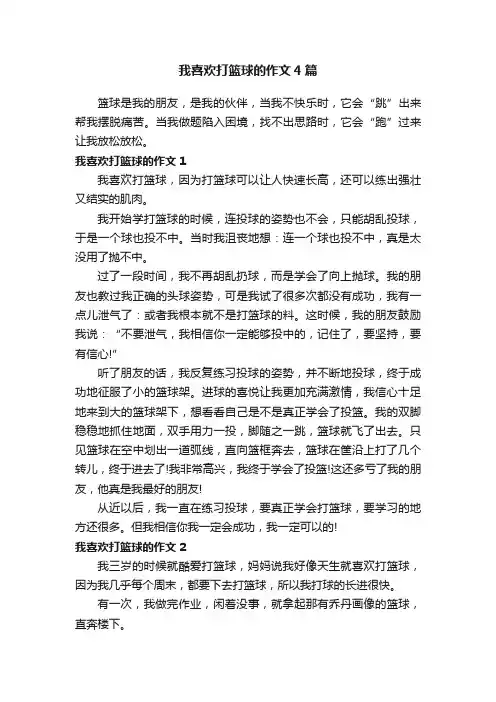 我喜欢打篮球的作文4篇

篮球是我的朋友，是我的伙伴，当我不快乐时，它会“跳”出来帮我摆脱痛苦。当我做题陷入困境，找不出思路时，它会“跑”过来让我放松放松。

我喜欢打篮球的作文1

我喜欢打篮球，因为打篮球可以让人快速长高，还可以练出强壮又结实的肌肉。

我开始学打篮球的时候，连投球的姿势也不会，只能胡乱投球，于是一个球也投不中。当时我沮丧地想：连一个球也投不中，真是太没用了抛不中。

过了一段时间，我不再胡乱扔球，而是学会了向上抛球。我的朋友也教过我正确的头球姿势，可是我试了很多次都没有成功，我有一点儿泄气了：或者我根本就不是打篮球的料。这时候，我的朋友鼓励我说：“不要泄气，我相信你一定能够投中的，记住了，要坚持，要有信心!”

听了朋友的话，我反复练习投球的姿势，并不断地投球，终于成功地征服了小的篮球架。进球的喜悦让我更加充满激情，我信心十足地来到大的篮球架下，想看看自己是不是真正学会了投篮。我的双脚稳稳地抓住地面，双手用力一投，脚随之一跳，篮球就飞了出去。只见篮球在空中划出一道弧线，直向篮框奔去，篮球在筐沿上打了几个转儿，终于进去了!我非常高兴，我终于学会了投篮!这还多亏了我的朋友，他真是我最好的朋友!

从近以后，我一直在练习投球，要真正学会打篮球，要学习的地方还很多。但我相信你我一定会成功，我一定可以的!

我喜欢打篮球的作文2

我三岁的时候就酷爱打篮球，妈妈说我好像天生就喜欢打篮球，因为我几乎每个周末，都要下去打篮球，所以我打球的长进很快。

有一次，我做完作业，闲着没事，就拿起那有乔丹画像的篮球，直奔楼下。